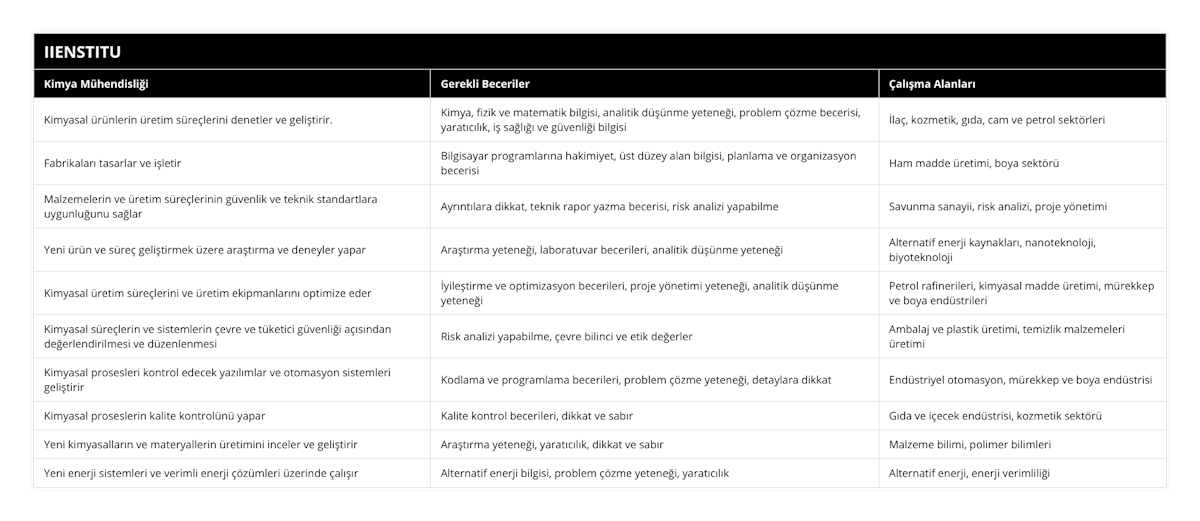 IIENSTITU

| Kimya Mühendisliği | Gerekli Beceriler | Çalışma Alanları |
|---|---|---|
| Kimyasal ürünlerin üretim süreçlerini denetler ve geliştirir. | Kimya, fizik ve matematik bilgisi, analitik düşünme yeteneği, problem çözme becerisi, yaratıcılık, iş sağlığı ve güvenliği bilgisi | İlaç, kozmetik, gıda, cam ve petrol sektörleri |
| Fabrikaları tasarlar ve işletir | Bilgisayar programlarına hakimiyet, üst düzey alan bilgisi, planlama ve organizasyon becerisi | Ham madde üretimi, boya sektörü |
| Malzemelerin ve üretim süreçlerinin güvenlik ve teknik standartlara uygunluğunu sağlar | Ayrıntılara dikkat, teknik rapor yazma becerisi, risk analizi yapabilme | Savunma sanayii, risk analizi, proje yönetimi |
| Yeni ürün ve süreç geliştirmek üzere araştırma ve deneyler yapar | Araştırma yeteneği, laboratuvar becerileri, analitik düşünme yeteneği | Alternatif enerji kaynakları, nanoteknoloji, biyoteknoloji |
| Kimyasal üretim süreçlerini ve üretim ekipmanlarını optimize eder | İyileştirme ve optimizasyon becerileri, proje yönetimi yeteneği, analitik düşünme yeteneği | Petrol rafinerileri, kimyasal madde üretimi, mürekkep ve boya endüstrileri |
| Kimyasal süreçlerin ve sistemlerin çevre ve tüketici güvenliği açısından değerlendirilmesi ve düzenlenmesi | Risk analizi yapabilme, çevre bilinci ve etik değerler | Ambalaj ve plastik üretimi, temizlik malzemeleri üretimi |
| Kimyasal prosesleri kontrol edecek yazılımlar ve otomasyon sistemleri geliştirir | Kodlama ve programlama becerileri, problem çözme yeteneği, detaylara dikkat | Endüstriyel otomasyon, mürekkep ve boya endüstrisi |
| Kimyasal proseslerin kalite kontrolünü yapar | Kalite kontrol becerileri, dikkat ve sabır | Gıda ve içecek endüstrisi, kozmetik sektörü |
| Yeni kimyasalların ve materyallerin üretimini inceler ve geliştirir | Araştırma yeteneği, yaratıcılık, dikkat ve sabır | Malzeme bilimi, polimer bilimleri |
| Yeni enerji sistemleri ve verimli enerji çözümleri üzerinde çalışır | Alternatif enerji bilgisi, problem çözme yeteneği, yaratıcılık | Alternatif enerji, enerji verimliliği |